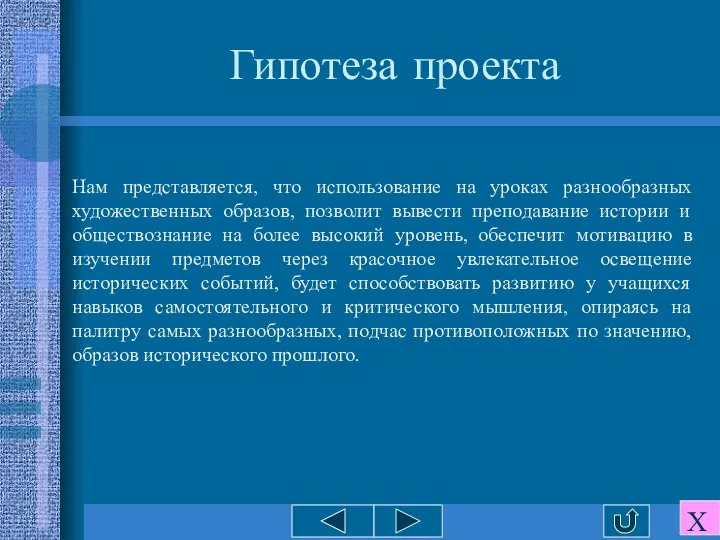 Гипотеза проекта

Нам представляется, что использование на уроках разнообразных художественных образов, позволит вывести преподавание истории и обществознание на более высокий уровень, обеспечит мотивацию в изучении предметов через красочное увлекательное освещение исторических событий, будет способствовать развитию у учащихся навыков самостоятельного и критического мышления, опираясь на палитру самых разнообразных, подчас противоположных по значению, образов исторического прошлого.

X